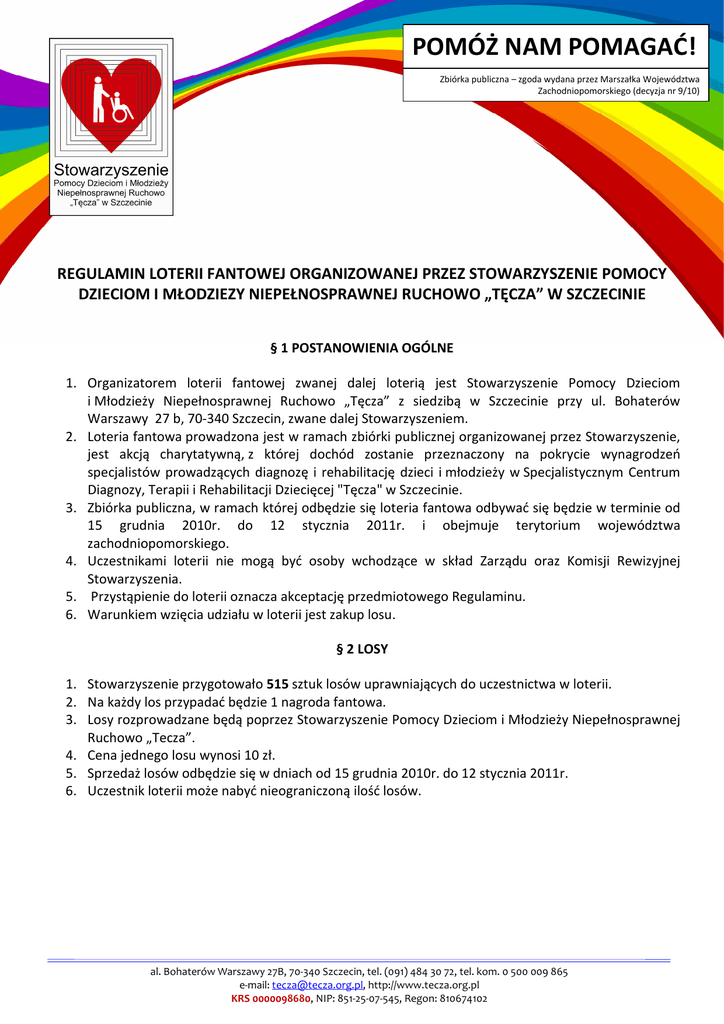 Stowarzyszenie
Pomocy Dzieciom i Młodzieży Niepełnosprawnej Ruchowo „Tęcza" w Szczecinie

POMÓŻ NAM POMAGAĆ!

Zbiórka publiczna – zgoda wydana przez Marszałka Województwa Zachodniopomorskiego (decyzja nr 9/10)

REGULAMIN LOTERII FANTOWEJ ORGANIZOWANEJ PRZEZ STOWARZYSZENIE POMOCY DZIECIOM I MŁODZIEZY NIEPEŁNOSPRAWNEJ RUCHOWO „TĘCZA" W SZCZECINIE

§ 1 POSTANOWIENIA OGÓLNE

1. Organizatorem loterii fantowej zwanej dalej loterią jest Stowarzyszenie Pomocy Dzieciom i Młodzieży Niepełnosprawnej Ruchowo „Tęcza" z siedzibą w Szczecinie przy ul. Bohaterów Warszawy 27 b, 70-340 Szczecin, zwane dalej Stowarzyszeniem.
2. Loteria fantowa prowadzona jest w ramach zbiórki publicznej organizowanej przez Stowarzyszenie, jest akcją charytatywną, z której dochód zostanie przeznaczony na pokrycie wynagrodzeń specjalistów prowadzących diagnozę i rehabilitację dzieci i młodzieży w Specjalistycznym Centrum Diagnozy, Terapii i Rehabilitacji Dziecięcej "Tęcza" w Szczecinie.
3. Zbiórka publiczna, w ramach której odbędzie się loteria fantowa odbywać się będzie w terminie od 15 grudnia 2010r. do 12 stycznia 2011r. i obejmuje terytorium województwa zachodniopomorskiego.
4. Uczestnikami loterii nie mogą być osoby wchodzące w skład Zarządu oraz Komisji Rewizyjnej Stowarzyszenia.
5. Przystąpienie do loterii oznacza akceptację przedmiotowego Regulaminu.
6. Warunkiem wzięcia udziału w loterii jest zakup losu.

§ 2 LOSY

1. Stowarzyszenie przygotowało 515 sztuk losów uprawniających do uczestnictwa w loterii.
2. Na każdy los przypadać będzie 1 nagroda fantowa.
3. Losy rozprowadzane będą poprzez Stowarzyszenie Pomocy Dzieciom i Młodzieży Niepełnosprawnej Ruchowo „Tecza".
4. Cena jednego losu wynosi 10 zł.
5. Sprzedaż losów odbędzie się w dniach od 15 grudnia 2010r. do 12 stycznia 2011r.
6. Uczestnik loterii może nabyć nieograniczoną ilość losów.

al. Bohaterów Warszawy 27B, 70-340 Szczecin, tel. (091) 484 30 72, tel. kom. 0 500 009 865
e-mail: tecza@tecza.org.pl, http://www.tecza.org.pl
KRS 0000098680, NIP: 851-25-07-545, Regon: 810674102